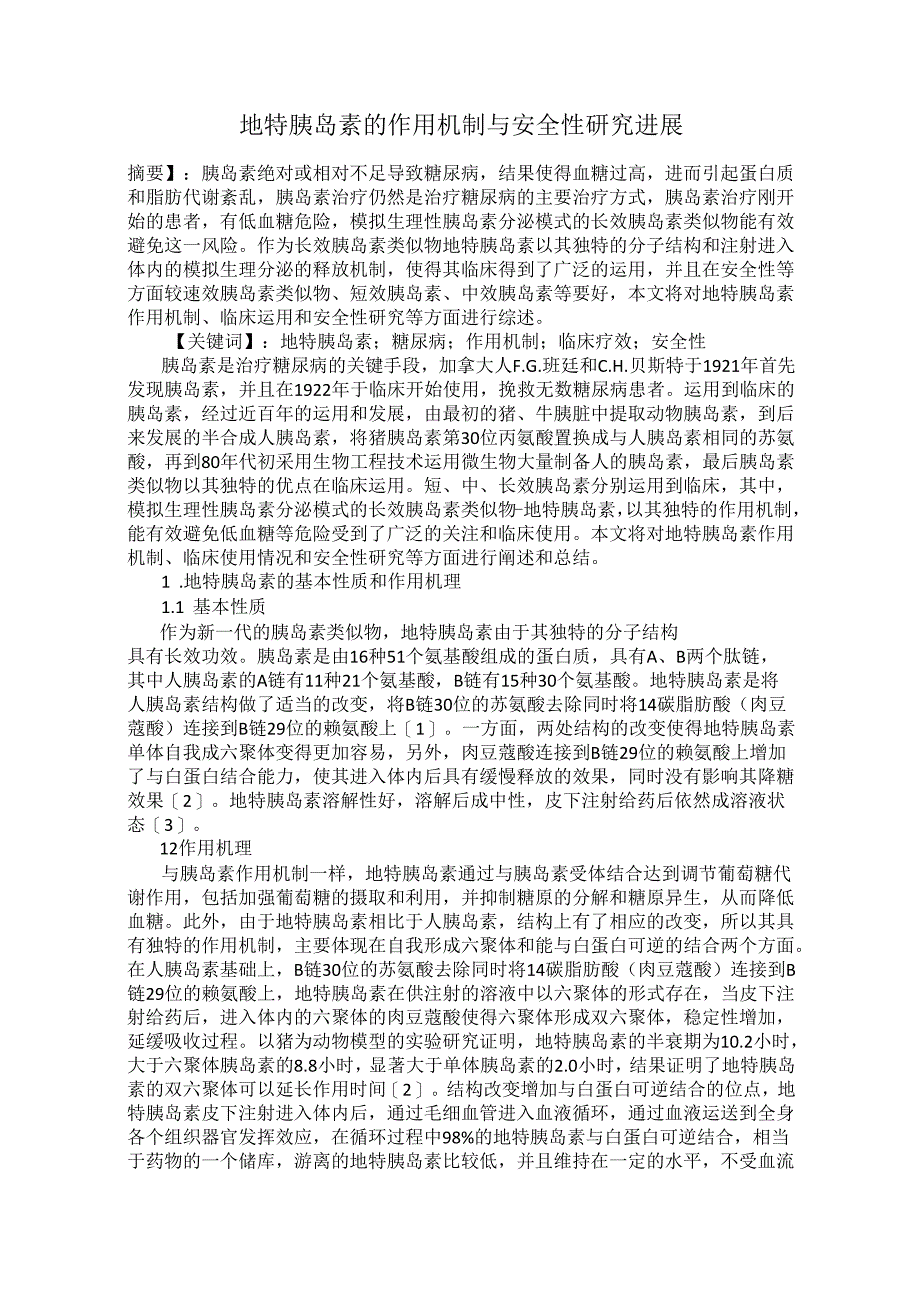 地特胰岛素的作用机制与安全性研究进展

摘要】：胰岛素绝对或相对不足导致糖尿病，结果使得血糖过高，进而引起蛋白质和脂肪代谢紊乱，胰岛素治疗仍然是治疗糖尿病的主要治疗方式，胰岛素治疗刚开始的患者，有低血糖危险，模拟生理性胰岛素分泌模式的长效胰岛素类似物能有效避免这一风险。作为长效胰岛素类似物地特胰岛素以其独特的分子结构和注射进入体内的模拟生理分泌的释放机制，使得其临床得到了广泛的运用，并且在安全性等方面较速效胰岛素类似物、短效胰岛素、中效胰岛素等要好，本文将对地特胰岛素作用机制、临床运用和安全性研究等方面进行综述。

【关键词】：地特胰岛素；糖尿病；作用机制；临床疗效；安全性

胰岛素是治疗糖尿病的关键手段，加拿大人F.G.班廷和C.H.贝斯特于1921年首先发现胰岛素，并且在1922年于临床开始使用，挽救无数糖尿病患者。运用到临床的胰岛素，经过近百年的运用和发展，由最初的猪、牛胰脏中提取动物胰岛素，到后来发展的半合成人胰岛素，将猪胰岛素第30位丙氨酸置换成与人胰岛素相同的苏氨酸，再到80年代初采用生物工程技术运用微生物大量制备人的胰岛素，最后胰岛素类似物以其独特的优点在临床运用。短、中、长效胰岛素分别运用到临床，其中，模拟生理性胰岛素分泌模式的长效胰岛素类似物-地特胰岛素，以其独特的作用机制，能有效避免低血糖等危险受到了广泛的关注和临床使用。本文将对地特胰岛素作用机制、临床使用情况和安全性研究等方面进行阐述和总结。

1 .地特胰岛素的基本性质和作用机理

1.1 基本性质

作为新一代的胰岛素类似物，地特胰岛素由于其独特的分子结构具有长效功效。胰岛素是由16种51个氨基酸组成的蛋白质，具有A、B两个肽链，其中人胰岛素的A链有11种21个氨基酸，B链有15种30个氨基酸。地特胰岛素是将人胰岛素结构做了适当的改变，将B链30位的苏氨酸去除同时将14碳脂肪酸（肉豆蔻酸）连接到B链29位的赖氨酸上〔1〕。一方面，两处结构的改变使得地特胰岛素单体自我成六聚体变得更加容易，另外，肉豆蔻酸连接到B链29位的赖氨酸上增加了与白蛋白结合能力，使其进入体内后具有缓慢释放的效果，同时没有影响其降糖效果〔2〕。地特胰岛素溶解性好，溶解后成中性，皮下注射给药后依然成溶液状态〔3〕。

12作用机理

与胰岛素作用机制一样，地特胰岛素通过与胰岛素受体结合达到调节葡萄糖代谢作用，包括加强葡萄糖的摄取和利用，并抑制糖原的分解和糖原异生，从而降低血糖。此外，由于地特胰岛素相比于人胰岛素，结构上有了相应的改变，所以其具有独特的作用机制，主要体现在自我形成六聚体和能与白蛋白可逆的结合两个方面。在人胰岛素基础上，B链30位的苏氨酸去除同时将14碳脂肪酸（肉豆蔻酸）连接到B链29位的赖氨酸上，地特胰岛素在供注射的溶液中以六聚体的形式存在，当皮下注射给药后，进入体内的六聚体的肉豆蔻酸使得六聚体形成双六聚体，稳定性增加，延缓吸收过程。以猪为动物模型的实验研究证明，地特胰岛素的半衰期为10.2小时，大于六聚体胰岛素的8.8小时，显著大于单体胰岛素的2.0小时，结果证明了地特胰岛素的双六聚体可以延长作用时间〔2〕。结构改变增加与白蛋白可逆结合的位点，地特胰岛素皮下注射进入体内后，通过毛细血管进入血液循环，通过血液运送到全身各个组织器官发挥效应，在循环过程中98%的地特胰岛素与白蛋白可逆结合，相当于药物的一个储库，游离的地特胰岛素比较低，并且维持在一定的水平，不受血流